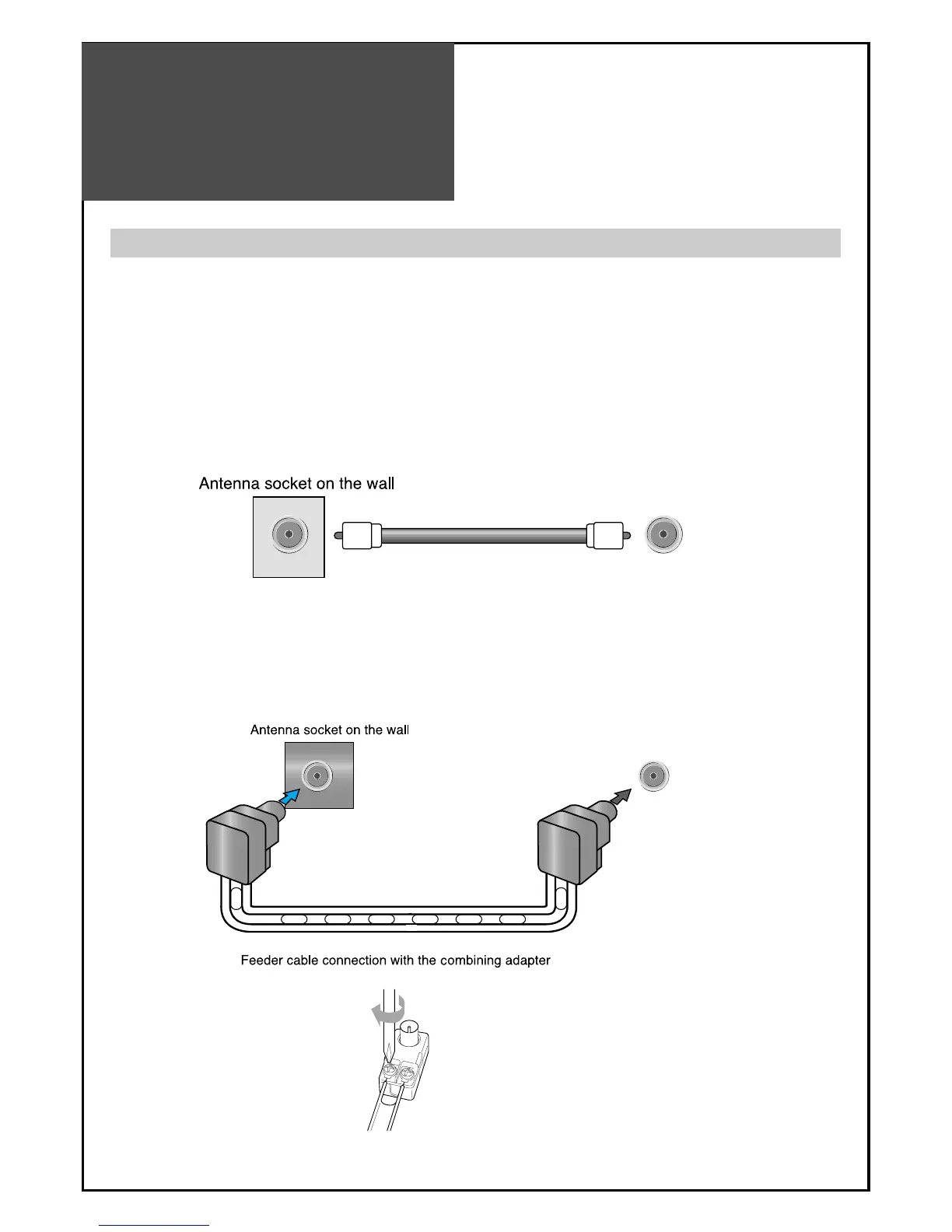 Antenna socket on the wall

Antenna socket on the wall

Feeder cable connection with the combining adapter